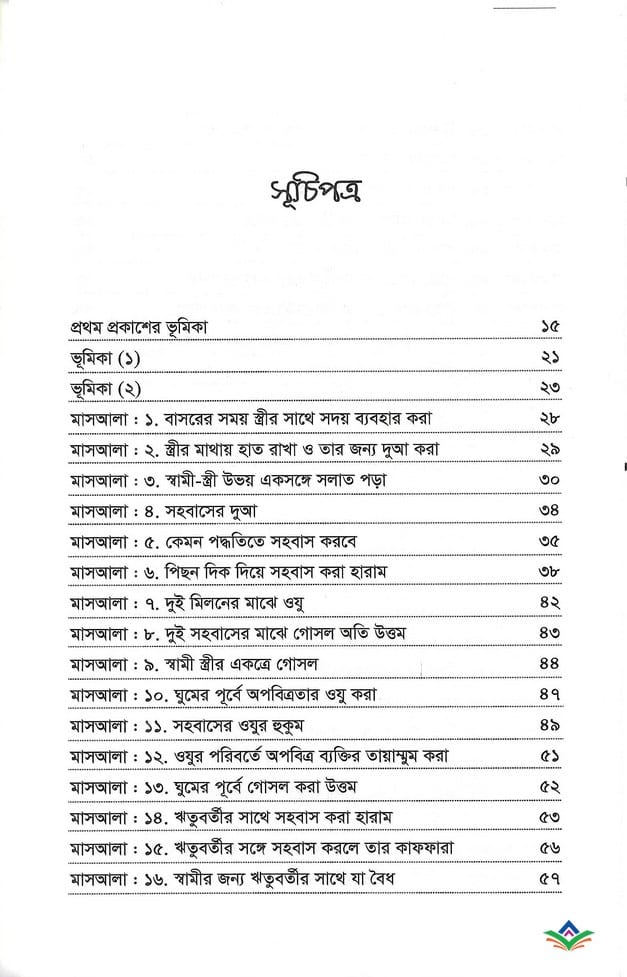 সূচিপত্র

| | |
|---|---|
| প্রথম প্রকাশের ভূমিকা | ১৫ |
| ভূমিকা (১) | ২১ |
| ভূমিকা (২) | ২৩ |
| মাসআলা : ১. বাসরের সময় স্ত্রীর সাথে সদয় ব্যবহার করা | ২৮ |
| মাসআলা : ২. স্ত্রীর মাথায় হাত রাখা ও তার জন্য দুআ করা | ২৯ |
| মাসআলা : ৩. স্বামী-স্ত্রী উভয় একসঙ্গে সলাত পড়া | ৩০ |
| মাসআলা : ৪. সহবাসের দুআ | ৩৪ |
| মাসআলা : ৫. কেমন পদ্ধতিতে সহবাস করবে | ৩৫ |
| মাসআলা : ৬. পিছন দিক দিয়ে সহবাস করা হারাম | ৩৮ |
| মাসআলা : ৭. দুই মিলনের মাঝে ওযু | ৪২ |
| মাসআলা : ৮. দুই সহবাসের মাঝে গোসল অতি উত্তম | ৪৩ |
| মাসআলা : ৯. স্বামী স্ত্রীর একত্রে গোসল | ৪৪ |
| মাসআলা : ১০. ঘুমের পূর্বে অপবিত্রতার ওযু করা | ৪৭ |
| মাসআলা : ১১. সহবাসের ওযুর হুকুম | ৪৯ |
| মাসআলা : ১২. ওযুর পরিবর্তে অপবিত্র ব্যক্তির তায়াম্মুম করা | ৫১ |
| মাসআলা : ১৩. ঘুমের পূর্বে গোসল করা উত্তম | ৫২ |
| মাসআলা : ১৪. ঋতুবর্তীর সাথে সহবাস করা হারাম | ৫৩ |
| মাসআলা : ১৫. ঋতুবর্তীর সঙ্গে সহবাস করলে তার কাফফারা | ৫৬ |
| মাসআলা : ১৬. স্বামীর জন্য ঋতুবর্তীর সাথে যা বৈধ | ৫৭ |